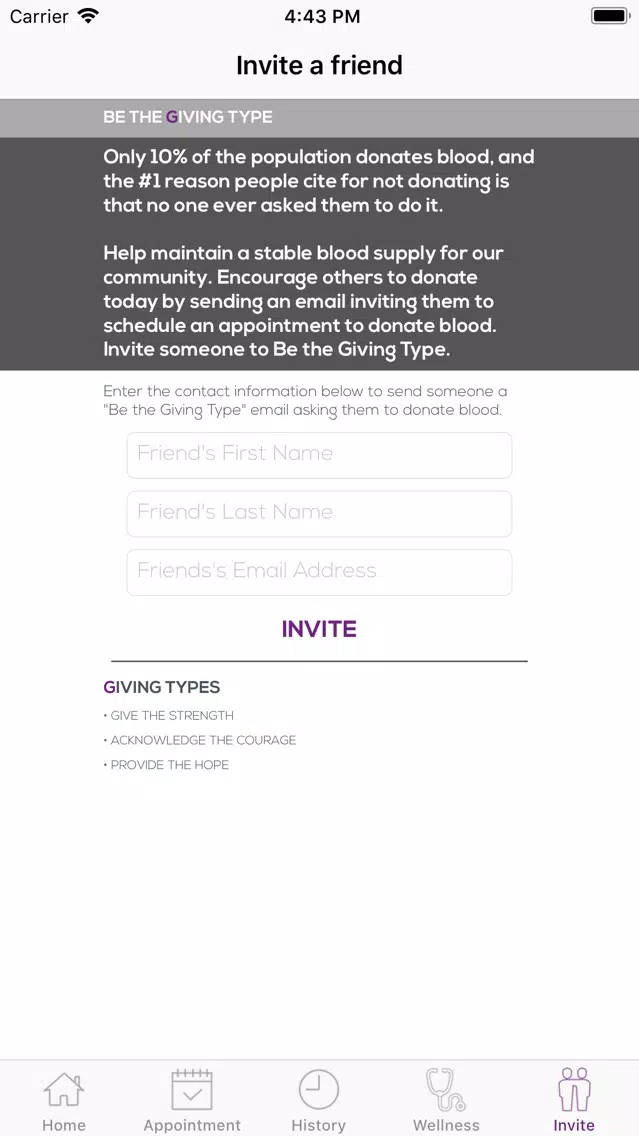 Carrier 4:43 PM

Invite a friend

BE THE GIVING TYPE

Only 10% of the population donates blood, and the #1 reason people cite for not donating is that no one ever asked them to do it.

Help maintain a stable blood supply for our community. Encourage others to donate today by sending an email inviting them to schedule an appointment to donate blood. Invite someone to Be the Giving Type.

Enter the contact information below to send someone a "Be the Giving Type" email asking them to donate blood.

Friend's First Name

Friend's Last Name

Friends's Email Address

INVITE

GIVING TYPES

• GIVE THE STRENGTH

• ACKNOWLEDGE THE COURAGE

• PROVIDE THE HOPE

Home Appointment History Wellness Invite